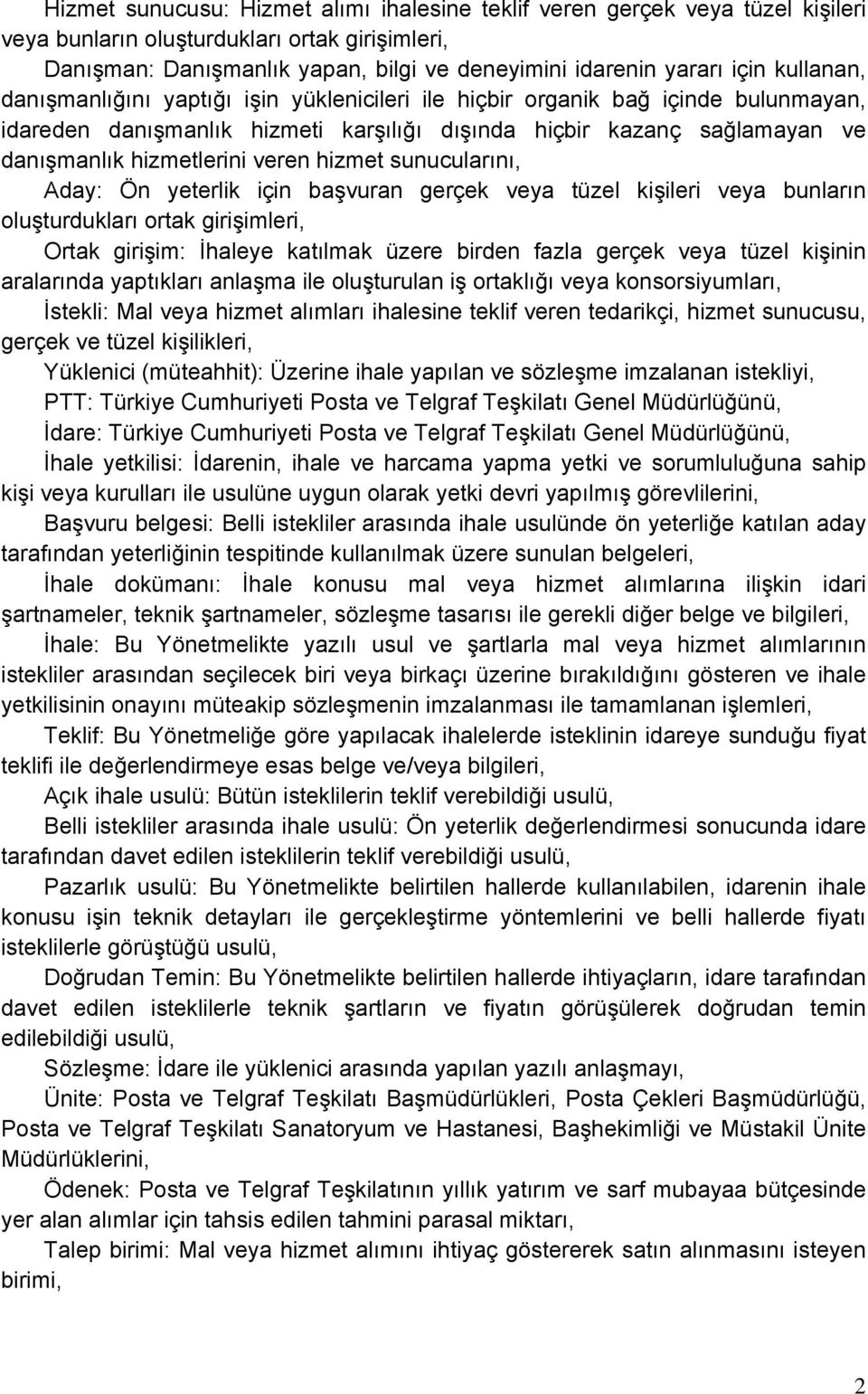 Hizmet sunucusu: Hizmet alımı ihalesine teklif veren gerçek veya tüzel kişileri veya bunların oluşturdukları ortak girişimleri,

Danışman: Danışmanlık yapan, bilgi ve deneyimini idarenin yararı için kullanan, danışmanlığını yaptığı işin yüklenicileri ile hiçbir organik bağ içinde bulunmayan, idareden danışmanlık hizmeti karşılığı dışında hiçbir kazanç sağlamayan ve danışmanlık hizmetlerini veren hizmet sunucularını,

Aday: Ön yeterlik için başvuran gerçek veya tüzel kişileri veya bunların oluşturdukları ortak girişimleri,

Ortak girişim: İhaleye katılmak üzere birden fazla gerçek veya tüzel kişinin aralarında yaptıkları anlaşma ile oluşturulan iş ortaklığı veya konsorsiyumları,

İstekli: Mal veya hizmet alımları ihalesine teklif veren tedarikçi, hizmet sunucusu, gerçek ve tüzel kişilikleri,

Yüklenici (müteahhit): Üzerine ihale yapılan ve sözleşme imzalanan istekliyi,

PTT: Türkiye Cumhuriyeti Posta ve Telgraf Teşkilatı Genel Müdürlüğünü,

İdare: Türkiye Cumhuriyeti Posta ve Telgraf Teşkilatı Genel Müdürlüğünü,

İhale yetkilisi: İdarenin, ihale ve harcama yapma yetki ve sorumluluğuna sahip kişi veya kurulları ile usulüne uygun olarak yetki devri yapılmış görevlilerini,

Başvuru belgesi: Belli istekliler arasında ihale usulünde ön yeterliğe katılan aday tarafından yeterliğinin tespitinde kullanılmak üzere sunulan belgeleri,

İhale dokümanı: İhale konusu mal veya hizmet alımlarına ilişkin idari şartnameler, teknik şartnameler, sözleşme tasarısı ile gerekli diğer belge ve bilgileri,

İhale: Bu Yönetmelikte yazılı usul ve şartlarla mal veya hizmet alımlarının istekliler arasından seçilecek biri veya birkaçı üzerine bırakıldığını gösteren ve ihale yetkilisinin onayını müteakip sözleşmenin imzalanması ile tamamlanan işlemleri,

Teklif: Bu Yönetmeliğe göre yapılacak ihalelerde isteklinin idareye sunduğu fiyat teklifi ile değerlendirmeye esas belge ve/veya bilgileri,

Açık ihale usulü: Bütün isteklilerin teklif verebildiği usulü,

Belli istekliler arasında ihale usulü: Ön yeterlik değerlendirmesi sonucunda idare tarafından davet edilen isteklilerin teklif verebildiği usulü,

Pazarlık usulü: Bu Yönetmelikte belirtilen hallerde kullanılabilen, idarenin ihale konusu işin teknik detayları ile gerçekleştirme yöntemlerini ve belli hallerde fiyatı isteklilerle görüştüğü usulü,

Doğrudan Temin: Bu Yönetmelikte belirtilen hallerde ihtiyaçların, idare tarafından davet edilen isteklilerle teknik şartların ve fiyatın görüşülerek doğrudan temin edilebildiği usulü,

Sözleşme: İdare ile yüklenici arasında yapılan yazılı anlaşmayı,

Ünite: Posta ve Telgraf Teşkilatı Başmüdürlükleri, Posta Çekleri Başmüdürlüğü, Posta ve Telgraf Teşkilatı Sanatoryum ve Hastanesi, Başhekimliği ve Müstakil Ünite Müdürlüklerini,

Ödenek: Posta ve Telgraf Teşkilatının yıllık yatırım ve sarf mubayaa bütçesinde yer alan alımlar için tahsis edilen tahmini parasal miktarı,

Talep birimi: Mal veya hizmet alımını ihtiyaç göstererek satın alınmasını isteyen birimi,

2